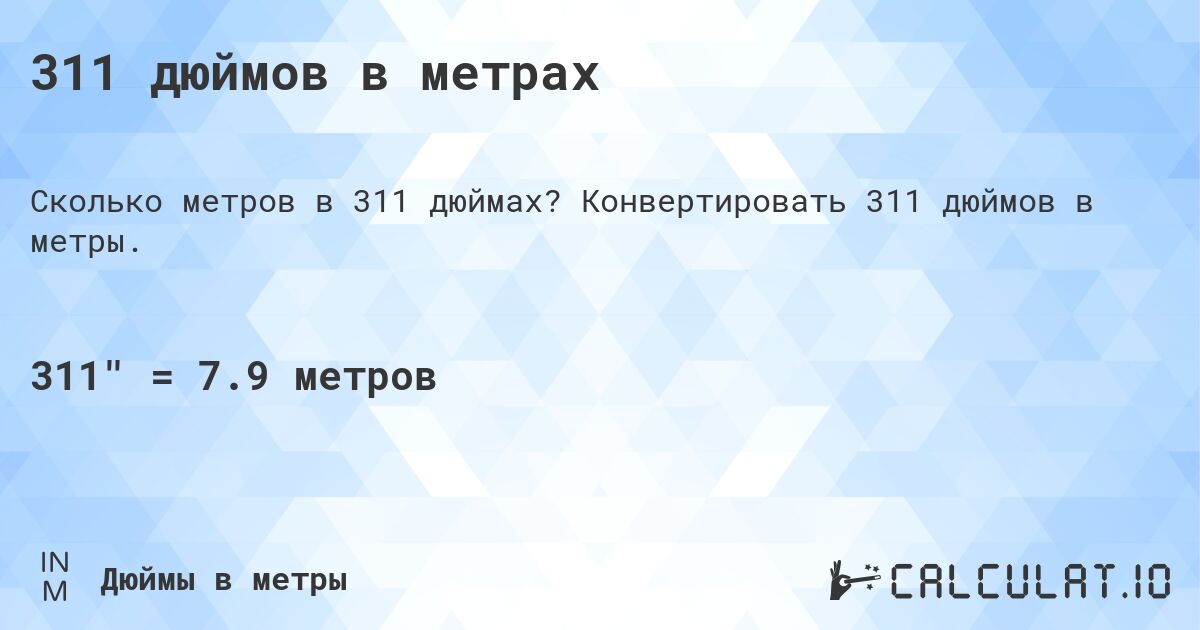 311 дюймов в метрах

Сколько метров в 311 дюймах? Конвертировать 311 дюймов в метры.

311" = 7.9 метров

IN
M
Дюймы в метры

CALCULAT.IO